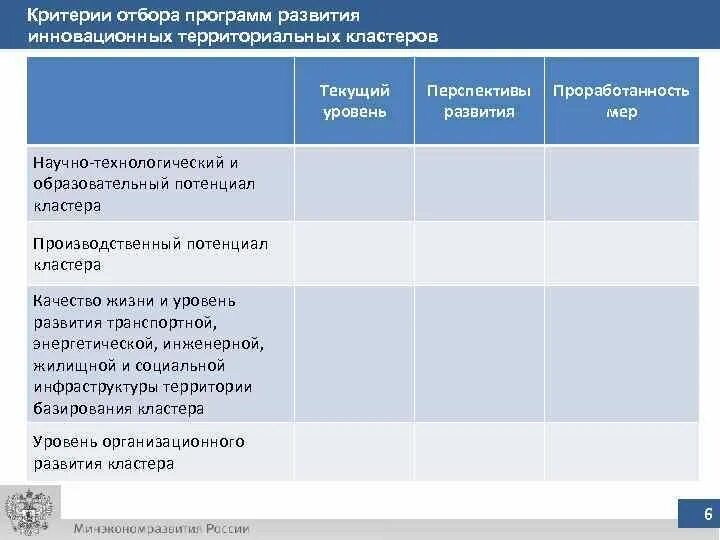 Критерии отбора программ развития инновационных территориальных кластеров

| | Текущий уровень | Перспективы развития | Проработанность мер |
|---|---|---|---|
| Научно-технологический и образовательный потенциал кластера | | | |
| Производственный потенциал кластера | | | |
| Качество жизни и уровень развития транспортной, энергетической, инженерной, жилищной и социальной инфраструктуры территории базирования кластера | | | |
| Уровень организационного развития кластера | | | |

Минэкономразвития России

6